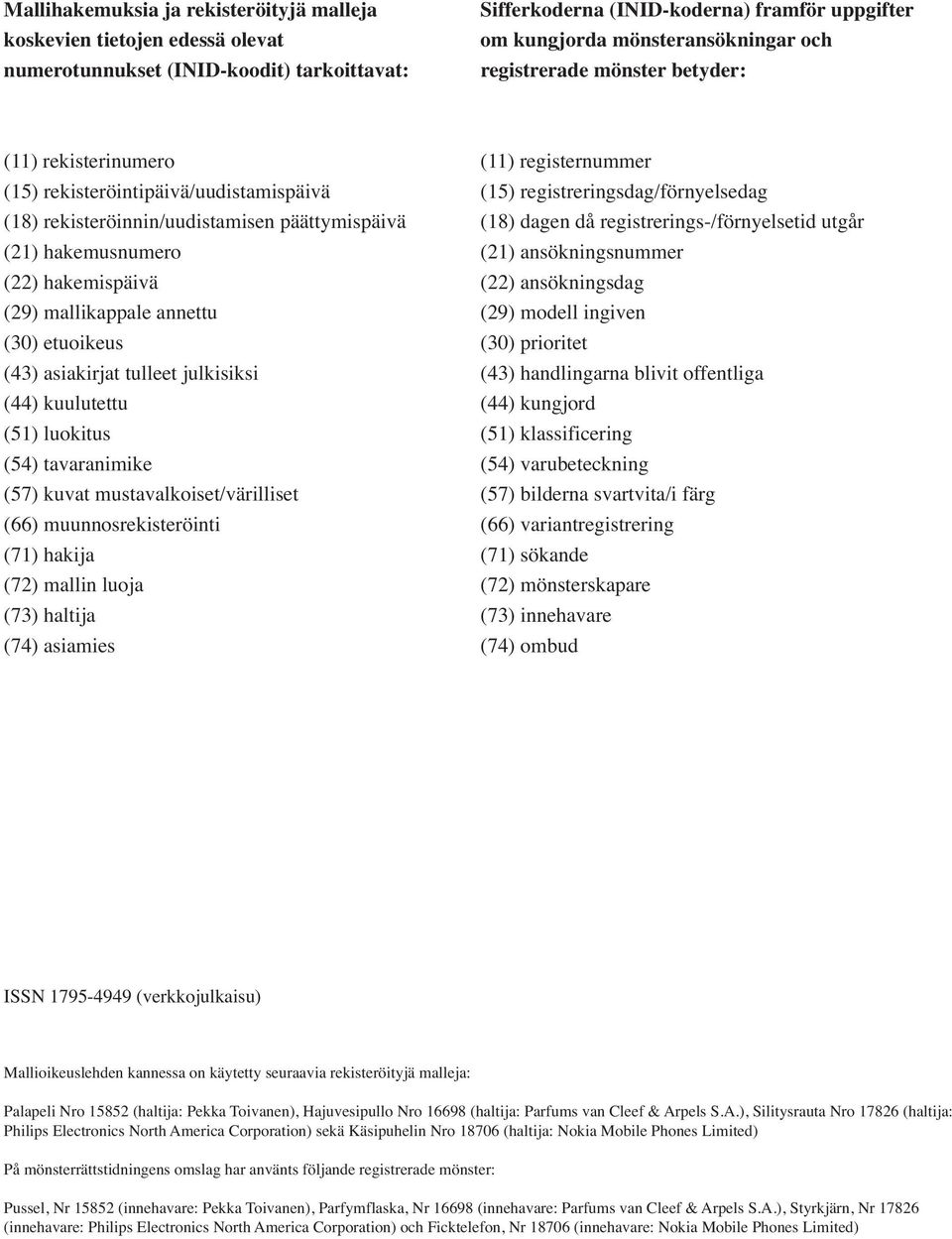 Mallihakemuksia ja rekisteröityjä malleja koskevien tietojen edessä olevat numerotunnukset (INID-koodit) tarkoittavat:

(11) rekisterinumero
(15) rekisteröintipäivä/uudistamispäivä
(18) rekisteröinnin/uudistamisen päättymispäivä
(21) hakemusnumero
(22) hakemispäivä
(29) mallikappale annettu
(30) etuoikeus
(43) asiakirjat tulleet julkisiksi
(44) kuulutettu
(51) luokitus
(54) tavaranimike
(57) kuvat mustavalkoiset/värilliset
(66) muunnosrekisteröinti
(71) hakija
(72) mallin luoja
(73) haltija
(74) asiamies

Sifferkoderna (INID-koderna) framför uppgifter om kungjorda mönsteransökningar och registrerade mönster betyder:

(11) registernummer
(15) registreringsdag/förnyelsedag
(18) dagen då registrerings-/förnyelsetid utgår
(21) ansökningsnummer
(22) ansökningsdag
(29) modell ingiven
(30) prioritet
(43) handlingarna blivit offentliga
(44) kungjord
(51) klassificering
(54) varubeteckning
(57) bilderna svartvita/i färg
(66) variantregistrering
(71) sökande
(72) mönsterskapare
(73) innehavare
(74) ombud

ISSN 1795-4949 (verkkojulkaisu)

Mallioikeuslehden kannessa on käytetty seuraavia rekisteröityjä malleja:

Palapeli Nro 15852 (haltija: Pekka Toivanen), Hajuvesipullo Nro 16698 (haltija: Parfums van Cleef & Arpels S.A.), Silitysrauta Nro 17826 (haltija: Philips Electronics North America Corporation) sekä Käsipuhelin Nro 18706 (haltija: Nokia Mobile Phones Limited)

På mönsterrättstidningens omslag har använts följande registrerade mönster:

Pussel, Nr 15852 (innehavare: Pekka Toivanen), Parfymflaska, Nr 16698 (innehavare: Parfums van Cleef & Arpels S.A.), Styrkjärn, Nr 17826 (innehavare: Philips Electronics North America Corporation) och Ficktelefon, Nr 18706 (innehavare: Nokia Mobile Phones Limited)